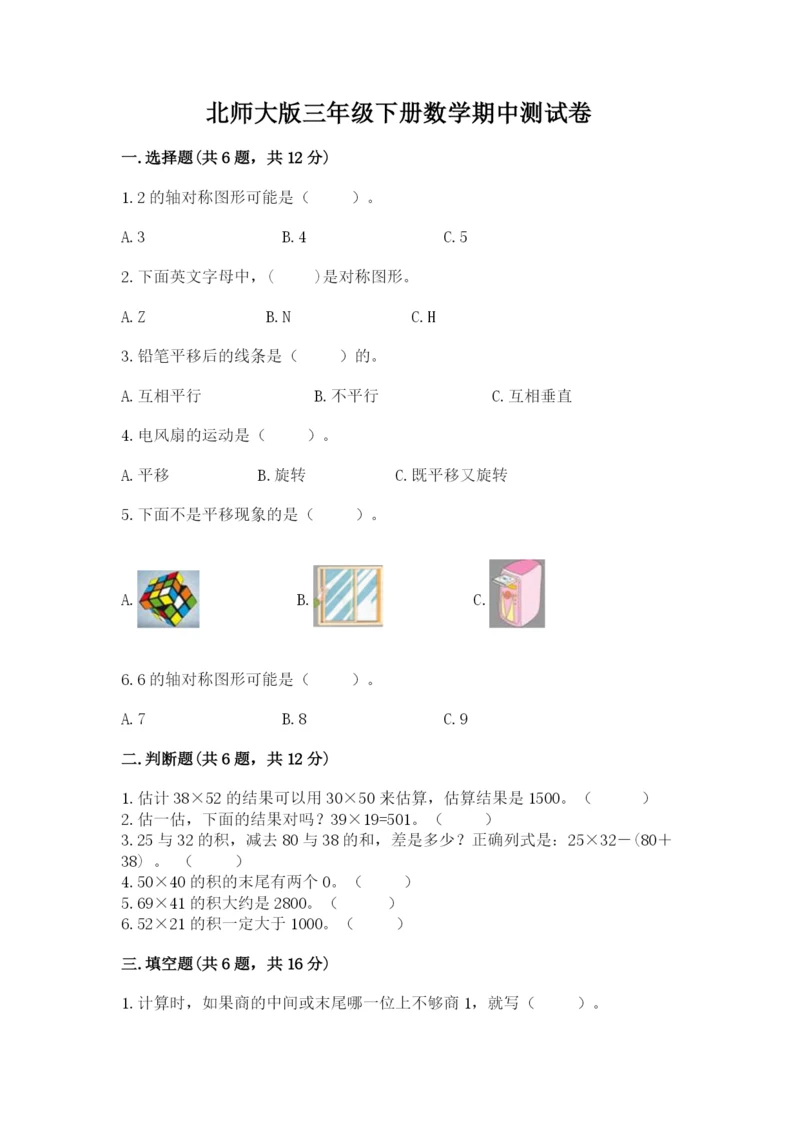 北师大版三年级下册数学期中测试卷

一.选择题(共6题，共12分)

1.2的轴对称图形可能是（　　）。

A.3　　B.4　　C.5

2.下面英文字母中，（　　）是对称图形。

A.Z　　B.N　　C.H

3.铅笔平移后的线条是（　　）的。

A.互相平行　　B.不平行　　C.互相垂直

4.电风扇的运动是（　　）。

A.平移　　B.旋转　　C.既平移又旋转

5.下面不是平移现象的是（　　）。

A.　　B.　　C.

6.6的轴对称图形可能是（　　）。

A.7　　B.8　　C.9

二.判断题(共6题，共12分)

1.估计38×52的结果可以用30×50来估算，估算结果是1500。（　　）
2.估一估，下面的结果对吗？39×19=501。（　　）
3.25与32的积，减去80与38的和，差是多少？正确列式是：25×32－(80＋38)。（　　）
4.50×40的积的末尾有两个0。（　　）
5.69×41的积大约是2800。（　　）
6.52×21的积一定大于1000。（　　）

三.填空题(共6题，共16分)

1.计算时，如果商的中间或末尾哪一位上不够商1，就写（　　）。